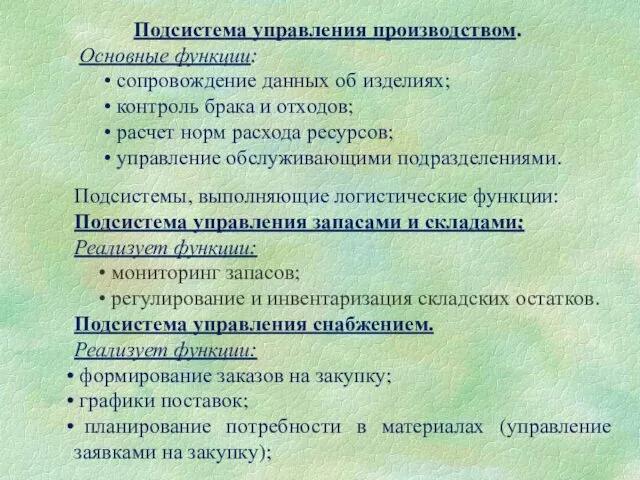 Подсистема управления производством.
Основные функции:
• сопровождение данных об изделиях;
• контроль брака и отходов;
• расчет норм расхода ресурсов;
• управление обслуживающими подразделениями.

Подсистемы, выполняющие логистические функции:
Подсистема управления запасами и складами;
Реализует функции:
• мониторинг запасов;
• регулирование и инвентаризация складских остатков.
Подсистема управления снабжением.
Реализует функции:
• формирование заказов на закупку;
• графики поставок;
• планирование потребности в материалах (управление заявками на закупку);